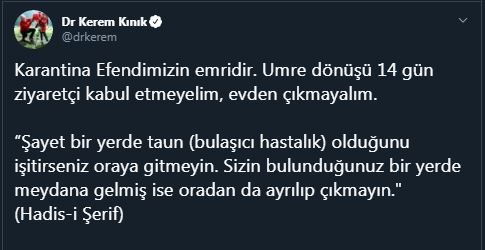 Dr Kerem Kınık
@drkerem

Karantina Efendimizin emridir. Umre dönüşü 14 gün ziyaretçi kabul etmeyelim, evden çıkmayalım.

“Şayet bir yerde taun (bulaşıcı hastalık) olduğunu işitirseniz oraya gitmeyin. Sizin bulunduğunuz bir yerde meydana gelmiş ise oradan da ayrılıp çıkmayın." (Hadis-i Şerif)